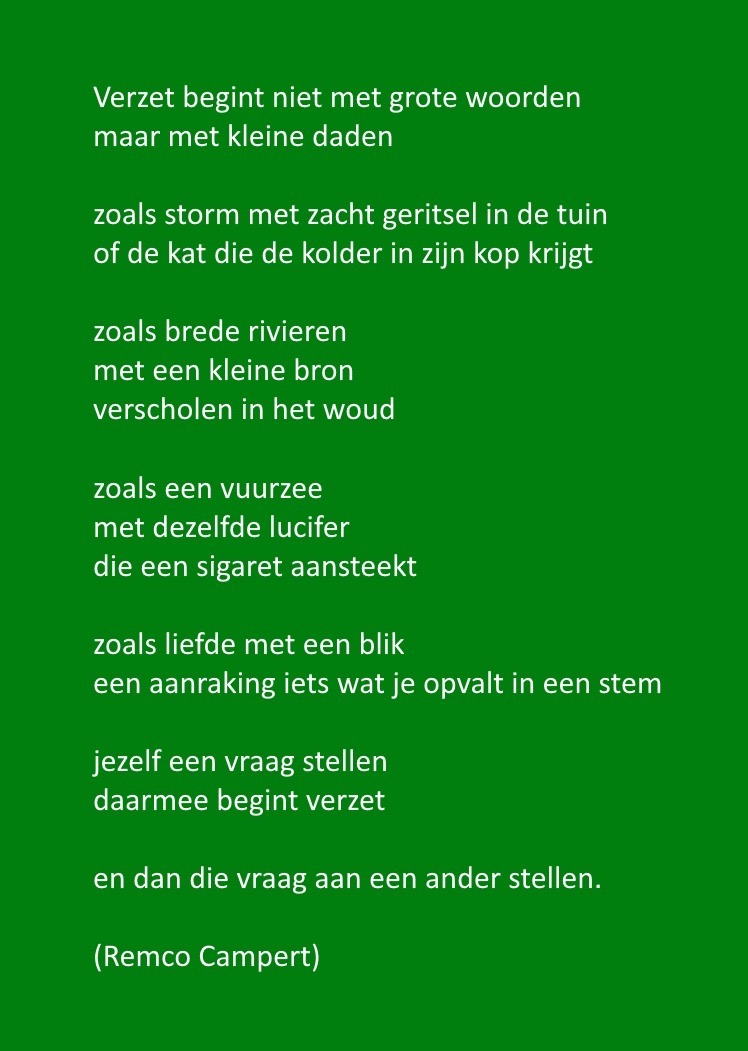 Verzet begint niet met grote woorden
maar met kleine daden

zoals storm met zacht geritsel in de tuin
of de kat die de kolder in zijn kop krijgt

zoals brede rivieren
met een kleine bron
verscholen in het woud

zoals een vuurzee
met dezelfde lucifer
die een sigaret aansteekt

zoals liefde met een blik
een aanraking iets wat je opvalt in een stem

jezelf een vraag stellen
daarmee begint verzet

en dan die vraag aan een ander stellen.

(Remco Campert)